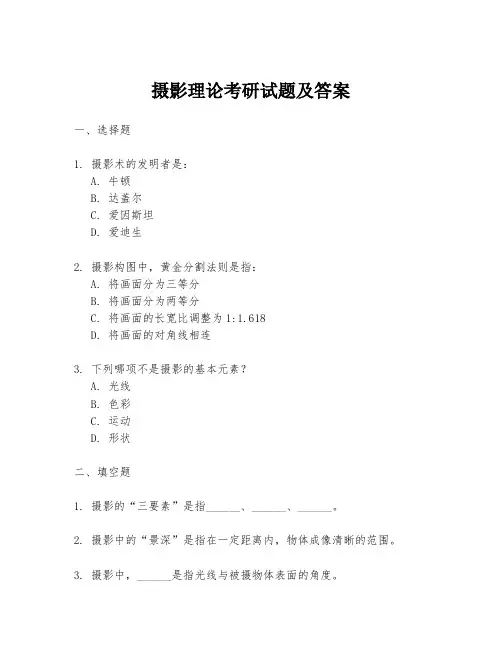 摄影理论考研试题及答案

一、选择题

1. 摄影术的发明者是:
A. 牛顿
B. 达盖尔
C. 爱因斯坦
D. 爱迪生

2. 摄影构图中，黄金分割法则是指:
A. 将画面分为三等分
B. 将画面分为两等分
C. 将画面的长宽比调整为 1:1.618
D. 将画面的对角线相连

3. 下列哪项不是摄影的基本元素?
A. 光线
B. 色彩
C. 运动
D. 形状

二、填空题

1. 摄影的“三要素”是指______、______、______。

2. 摄影中的“景深”是指在一定距离内，物体成像清晰的范围。

3. 摄影中，______是指光线与被摄物体表面的角度。